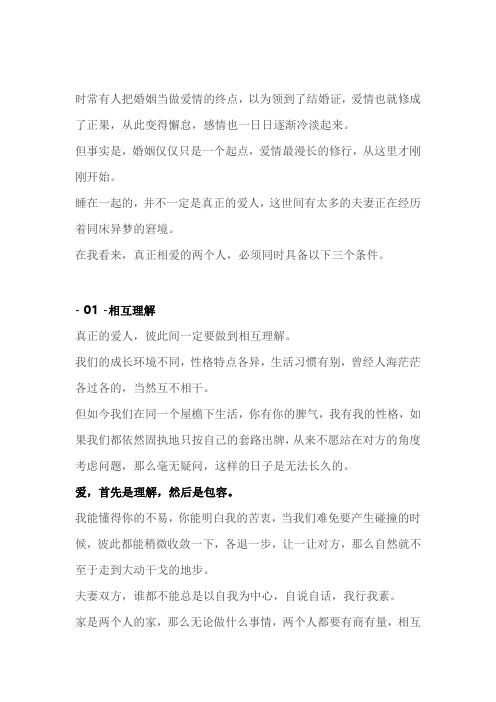 时常有人把婚姻当做爱情的终点，以为领到了结婚证，爱情也就修成了正果，从此变得懈怠，感情也一日日逐渐冷淡起来。

但事实是，婚姻仅仅只是一个起点，爱情最漫长的修行，从这里才刚刚开始。

睡在一起的，并不一定是真正的爱人，这世间有太多的夫妻正在经历着同床异梦的窘境。

在我看来，真正相爱的两个人，必须同时具备以下三个条件。

- 01 -相互理解

真正的爱人，彼此间一定要做到相互理解。

我们的成长环境不同，性格特点各异，生活习惯有别，曾经人海茫茫各过各的，当然互不相干。

但如今我们在同一个屋檐下生活，你有你的脾气，我有我的性格，如果我们都依然固执地只按自己的套路出牌，从来不愿站在对方的角度考虑问题，那么毫无疑问，这样的日子是无法长久的。

爱，首先是理解，然后是包容。

我能懂得你的不易，你能明白我的苦衷，当我们难免要产生碰撞的时候，彼此都能稍微收敛一下，各退一步，让一让对方，那么自然就不至于走到大动干戈的地步。

夫妻双方，谁都不能总是以自我为中心，自说自话，我行我素。

家是两个人的家，那么无论做什么事情，两个人都要有商有量，相互